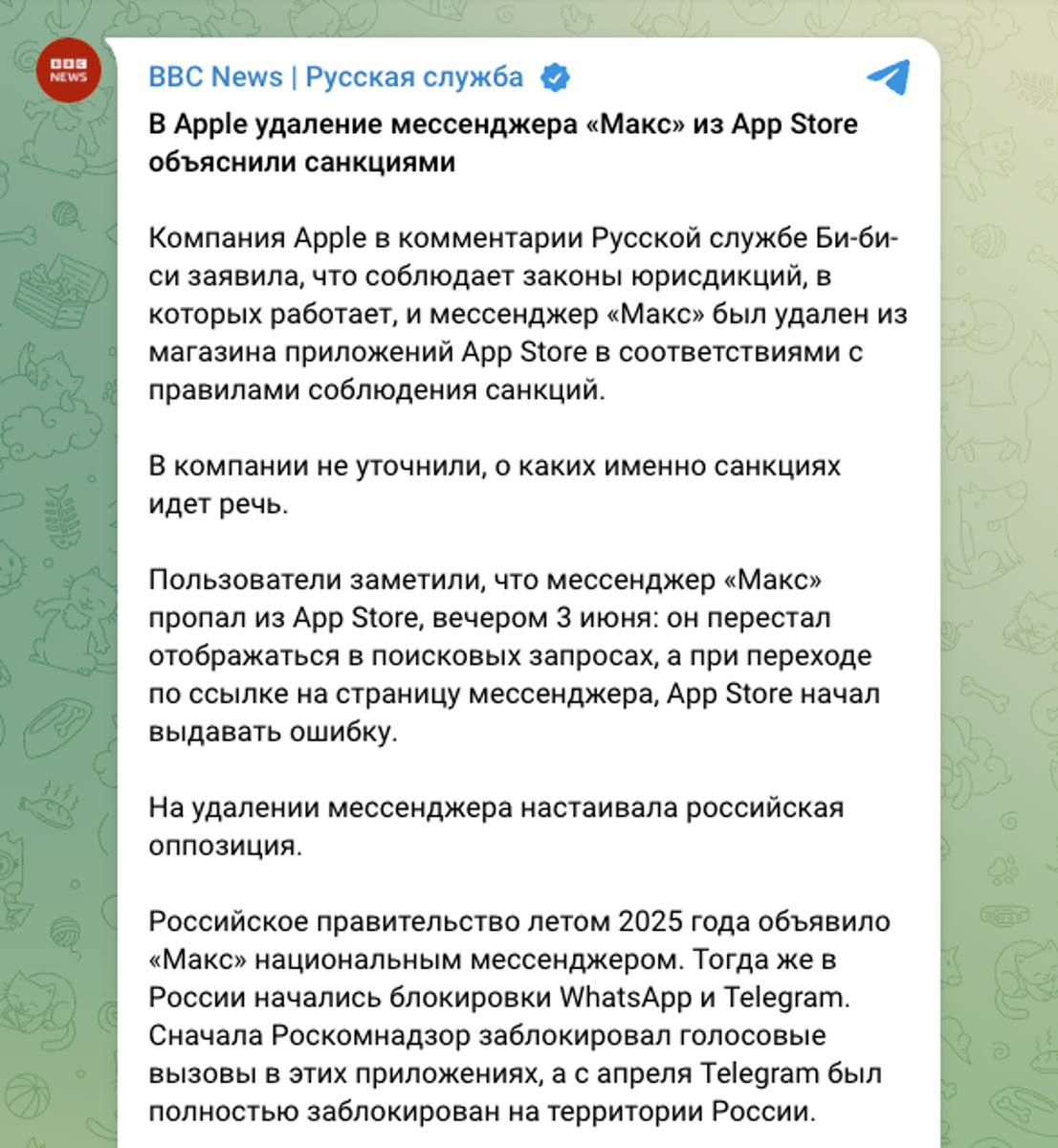 BBC NEWS

BBC News | Русская служба

В Apple удаление мессенджера «Макс» из App Store объяснили санкциями

Компания Apple в комментарии Русской службе Би-би-си заявила, что соблюдает законы юрисдикций, в которых работает, и мессенджер «Макс» был удален из магазина приложений App Store в соответствиями с правилами соблюдения санкций.

В компании не уточнили, о каких именно санкциях идет речь.

Пользователи заметили, что мессенджер «Макс» пропал из App Store, вечером 3 июня: он перестал отображаться в поисковых запросах, а при переходе по ссылке на страницу мессенджера, App Store начал выдавать ошибку.

На удалении мессенджера настаивала российская оппозиция.

Российское правительство летом 2025 года объявило «Макс» национальным мессенджером. Тогда же в России начались блокировки WhatsApp и Telegram. Сначала Роскомнадзор заблокировал голосовые вызовы в этих приложениях, а с апреля Telegram был полностью заблокирован на территории России.